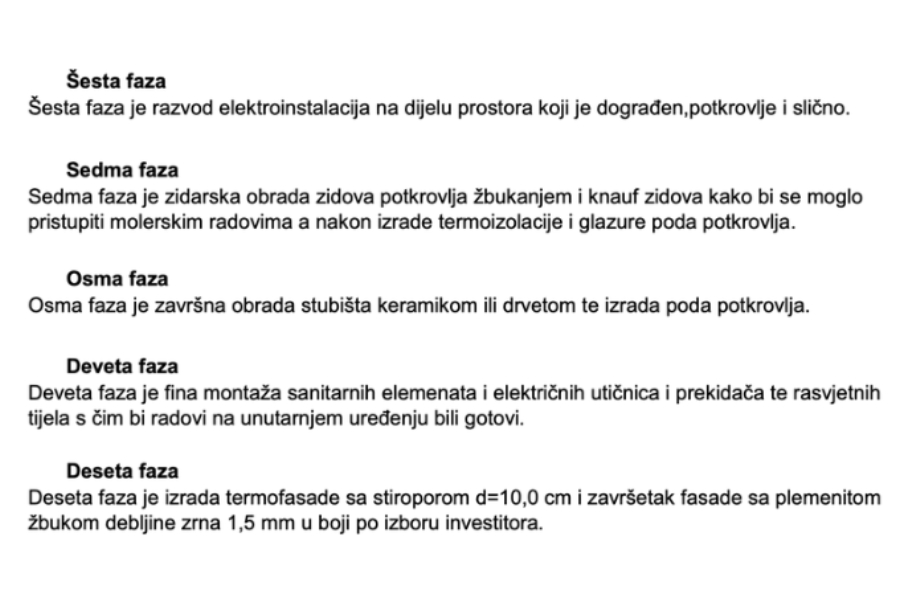 Šesta faza
Šesta faza je razvod elektroinstalacija na dijelu prostora koji je dograđen,potkrovlje i slično.

Sedma faza
Sedma faza je zidarska obrada zidova potkrovlja žbukanjem i knauf zidova kako bi se moglo pristupiti molerskim radovima a nakon izrade termoizolacije i glazure poda potkrovlja.

Osma faza
Osma faza je završna obrada stubišta keramikom ili drvetom te izrada poda potkrovlja.

Deveta faza
Deveta faza je fina montaža sanitarnih elemenata i električnih utičnica i prekidača te rasvjetnih tijela s čim bi radovi na unutarnjem uređenju bili gotovi.

Deseta faza
Deseta faza je izrada termofasade sa stiroporom d=10,0 cm i završetak fasade sa plemenitom žbukom debljine zrna 1,5 mm u boji po izboru investitora.